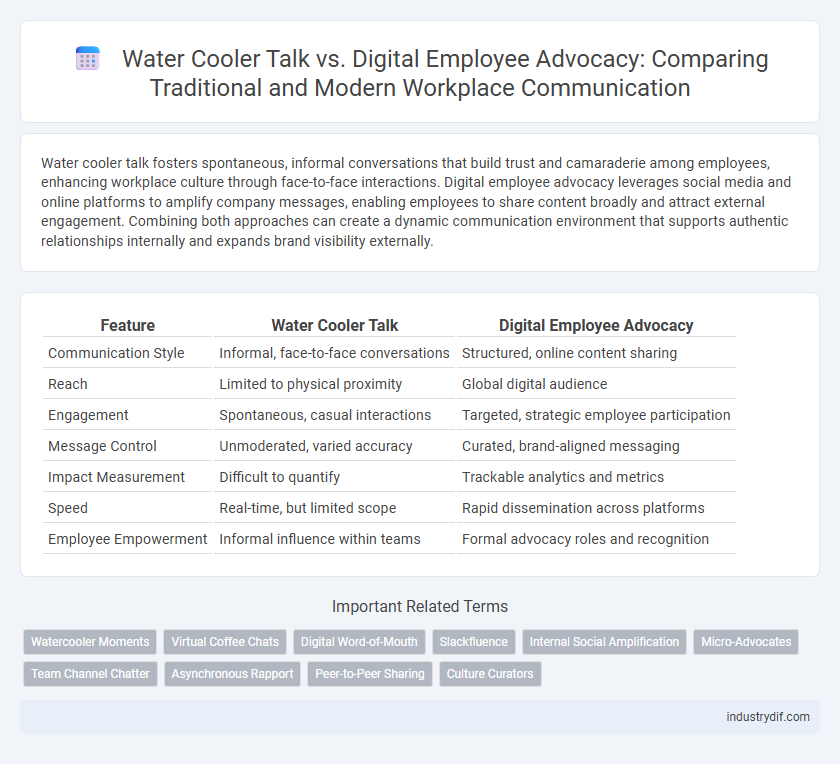 Water Cooler Talk vs. Digital Employee Advocacy: Comparing Traditional and Modern Workplace Communication

Water cooler talk fosters spontaneous, informal conversations that build trust and camaraderie among employees, enhancing workplace culture through face-to-face interactions. Digital employee advocacy leverages social media and online platforms to amplify company messages, enabling employees to share content broadly and attract external engagement. Combining both approaches can create a dynamic communication environment that supports authentic relationships internally and expands brand visibility externally.

| Feature | Water Cooler Talk | Digital Employee Advocacy |
|---|---|---|
| Communication Style | Informal, face-to-face conversations | Structured, online content sharing |
| Reach | Limited to physical proximity | Global digital audience |
| Engagement | Spontaneous, casual interactions | Targeted, strategic employee participation |
| Message Control | Unmoderated, varied accuracy | Curated, brand-aligned messaging |
| Impact Measurement | Difficult to quantify | Trackable analytics and metrics |
| Speed | Real-time, but limited scope | Rapid dissemination across platforms |
| Employee Empowerment | Informal influence within teams | Formal advocacy roles and recognition |

Important Related Terms

Watercooler Moments
Virtual Coffee Chats
Digital Word-of-Mouth
Slackfluence
Internal Social Amplification
Micro-Advocates
Team Channel Chatter
Asynchronous Rapport
Peer-to-Peer Sharing
Culture Curators

industrydif.com